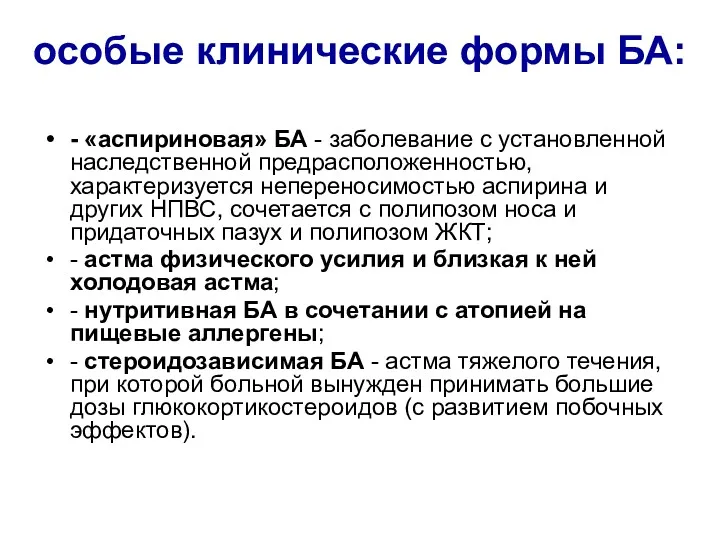 особые клинические формы БА:

• - «аспириновая» БА - заболевание с установленной наследственной предрасположенностью, характеризуется непереносимостью аспирина и других НПВС, сочетается с полипозом носа и придаточных пазух и полипозом ЖКТ;
• - астма физического усилия и близкая к ней холодовая астма;
• - нутритивная БА в сочетании с атопией на пищевые аллергены;
• - стероидозависимая БА - астма тяжелого течения, при которой больной вынужден принимать большие дозы глюкокортикостероидов (с развитием побочных эффектов).